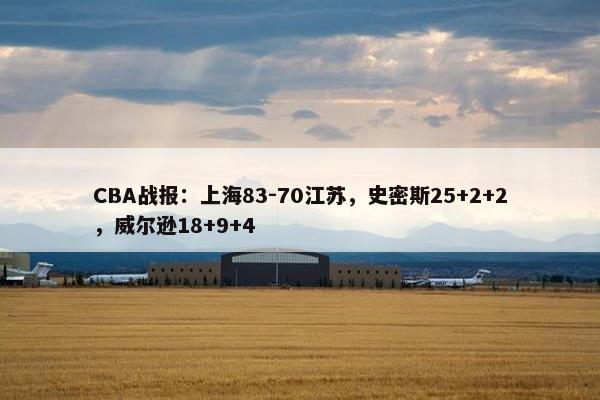 CBA战报：上海83-70江苏，史密斯25+2+2，威尔逊18+9+4